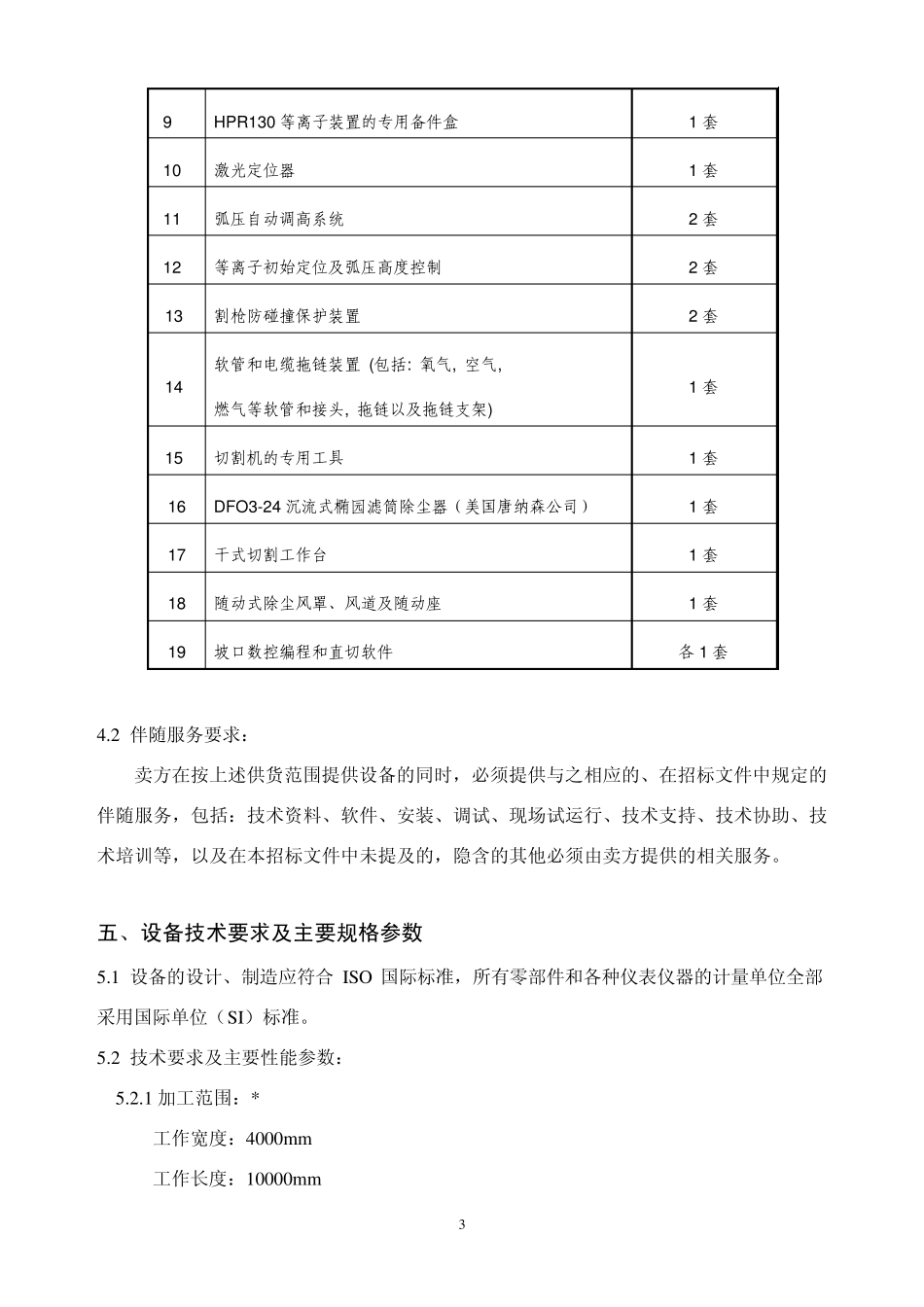 | 9 | HPR130 等离子装置的专用备件盒 | 1 套 |
|---|---|---|
| 10 | 激光定位器 | 1 套 |
| 11 | 弧压自动调高系统 | 2 套 |
| 12 | 等离子初始定位及弧压高度控制 | 2 套 |
| 13 | 割枪防碰撞保护装置 | 2 套 |
| 14 | 软管和电缆拖链装置 (包括: 氧气, 空气, 燃气等软管和接头, 拖链以及拖链支架) | 1 套 |
| 15 | 切割机的专用工具 | 1 套 |
| 16 | DFO3-24 沉流式椭园滤筒除尘器（美国唐纳森公司） | 1 套 |
| 17 | 干式切割工作台 | 1 套 |
| 18 | 随动式除尘风罩、风道及随动座 | 1 套 |
| 19 | 坡口数控编程和直切软件 | 各 1 套 |

4.2 伴随服务要求：

卖方在按上述供货范围提供设备的同时，必须提供与之相应的、在招标文件中规定的伴随服务，包括：技术资料、软件、安装、调试、现场试运行、技术支持、技术协助、技术培训等，以及在本招标文件中未提及的，隐含的其他必须由卖方提供的相关服务。

五、设备技术要求及主要规格参数

5.1 设备的设计、制造应符合 ISO 国际标准，所有零部件和各种仪表仪器的计量单位全部采用国际单位（SI）标准。

5.2 技术要求及主要性能参数：

5.2.1 加工范围：*

工作宽度：4000mm

工作长度：10000mm

3